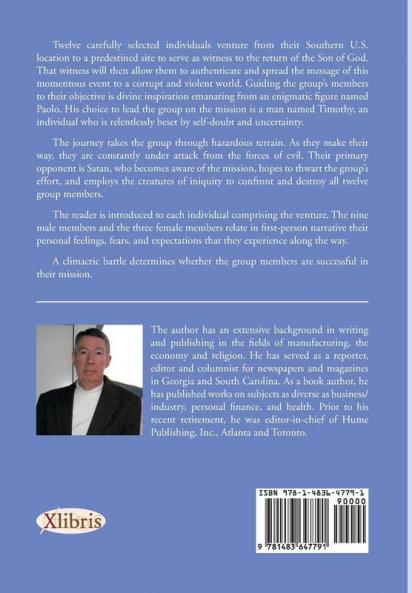 Twelve carefully selected individuals venture from their Southern U.S. location to a predestined site to serve as witness to the return of the Son of God. That witness will then allow them to authenticate and spread the message of this momentous event to a corrupt and violent world. Guiding the group's members to their objective is divine inspiration emanating from an enigmatic figure named Paolo. His choice to lead the group on the mission is a man named Timothy, an individual who is relentlessly beset by self-doubt and uncertainty.

The journey takes the group through hazardous terrain. As they make their way, they are constantly under attack from the forces of evil. Their primary opponent is Satan, who becomes aware of the mission, hopes to thwart the group's effort, and employs the creatures of iniquity to confront and destroy all twelve group members.

The reader is introduced to each individual comprising the venture. The nine male members and the three female members relate in first-person narrative their personal feelings, fears, and expectations that they experience along the way.

A climactic battle determines whether the group members are successful in their mission.

The author has an extensive background in writing and publishing in the fields of manufacturing, the economy and religion. He has served as a reporter, editor and columnist for newspapers and magazines in Georgia and South Carolina. As a book author, he has published works on subjects as diverse as business/industry, personal finance, and health. Prior to his recent retirement, he was editor-in-chief of Hume Publishing, Inc., Atlanta and Toronto.

Xlibris

ISBN 978-1-4836-4779-1
90000
9 781483 647791